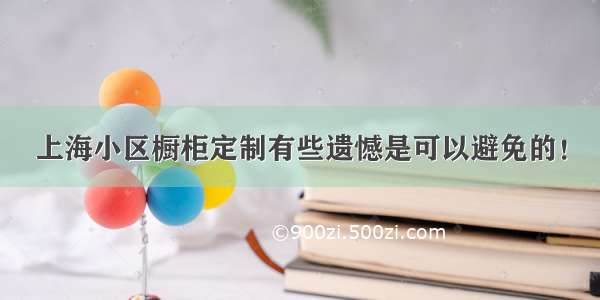 上海小区橱柜定制有些遗憾是可以避免的！

©900zi.500zi.com